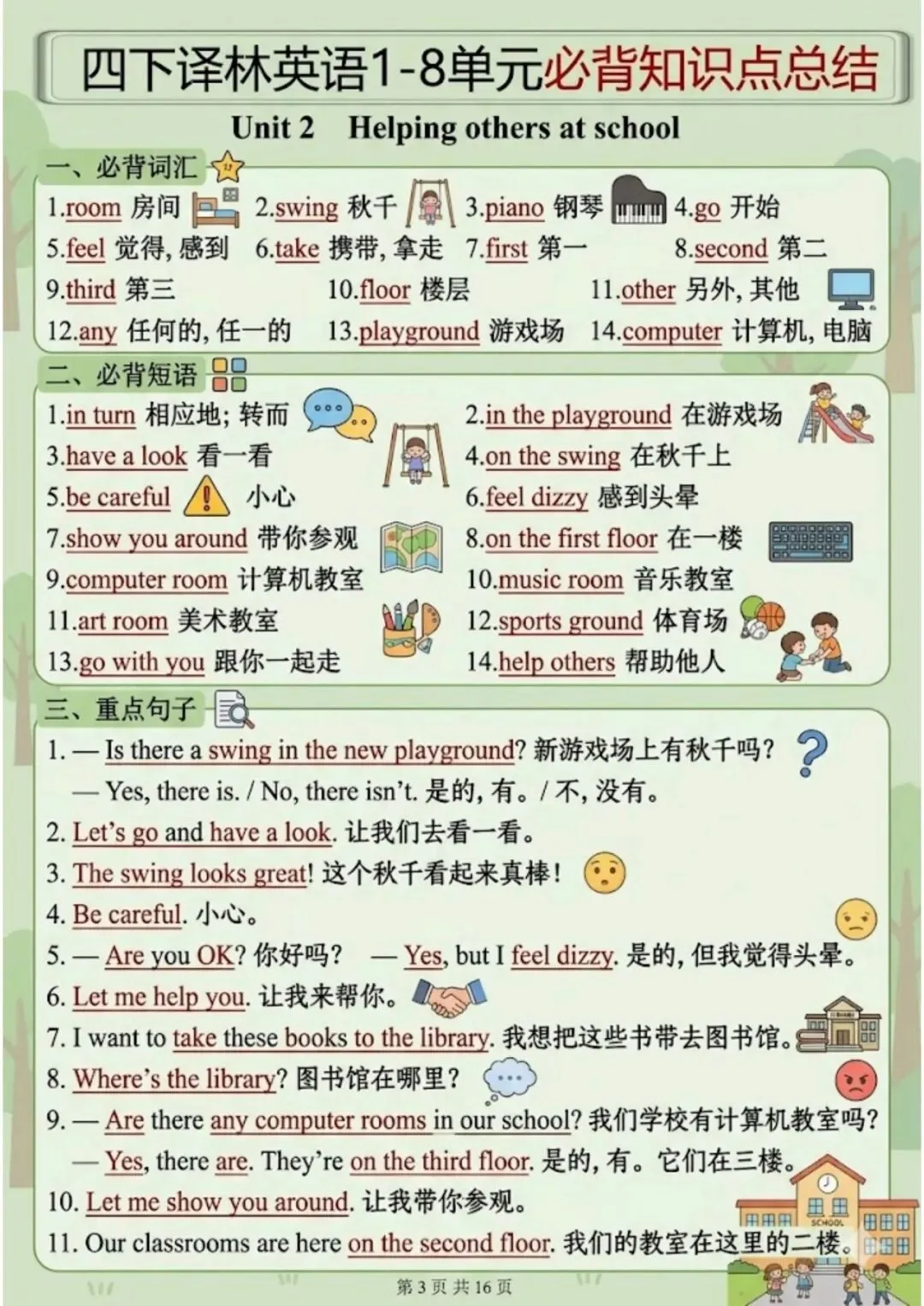 四下译林英语1-8单元必背知识点总结

Unit 2 Helping others at school

一、必背词汇

1.room 房间 2.swing 秋千 3.piano 钢琴 4.go 开始
5.feel 觉得，感到 6.take 携带，拿走 7.first 第一 8.second 第二
9.third 第三 10.floor 楼层 11.other 另外，其他
12.any 任何的，任一的 13.playground 游戏场 14.computer 计算机，电脑

二、必背短语

1.in turn 相应地；转而
2.in the playground 在游戏场
3.have a look 看一看
4.on the swing 在秋千上
5.be careful 小心
6.feel dizzy 感到头晕
7.show you around 带你参观
8.on the first floor 在一楼
9.computer room 计算机教室
10.music room 音乐教室
11.art room 美术教室
12.sports ground 体育场
13.go with you 跟你一起走
14.help others 帮助他人

三、重点句子

1. — Is there a swing in the new playground? 新游戏场上有秋千吗?
— Yes, there is. / No, there isn't. 是的，有。/ 不，没有。
2. Let's go and have a look. 让我们去看一看。
3. The swing looks great! 这个秋千看起来真棒!
4. Be careful. 小心。
5. — Are you OK? 你好吗? — Yes, but I feel dizzy. 是的，但我觉得头晕。
6. Let me help you. 让我来帮你。
7. I want to take these books to the library. 我想把这些书带去图书馆。
8. Where's the library? 图书馆在哪里?
9. — Are there any computer rooms in our school? 我们学校有计算机教室吗?
— Yes, there are. They're on the third floor. 是的，有。它们在三楼。
10. Let me show you around. 让我带你参观。
11. Our classrooms are here on the second floor. 我们的教室在这里的二楼。

第3页 共16页